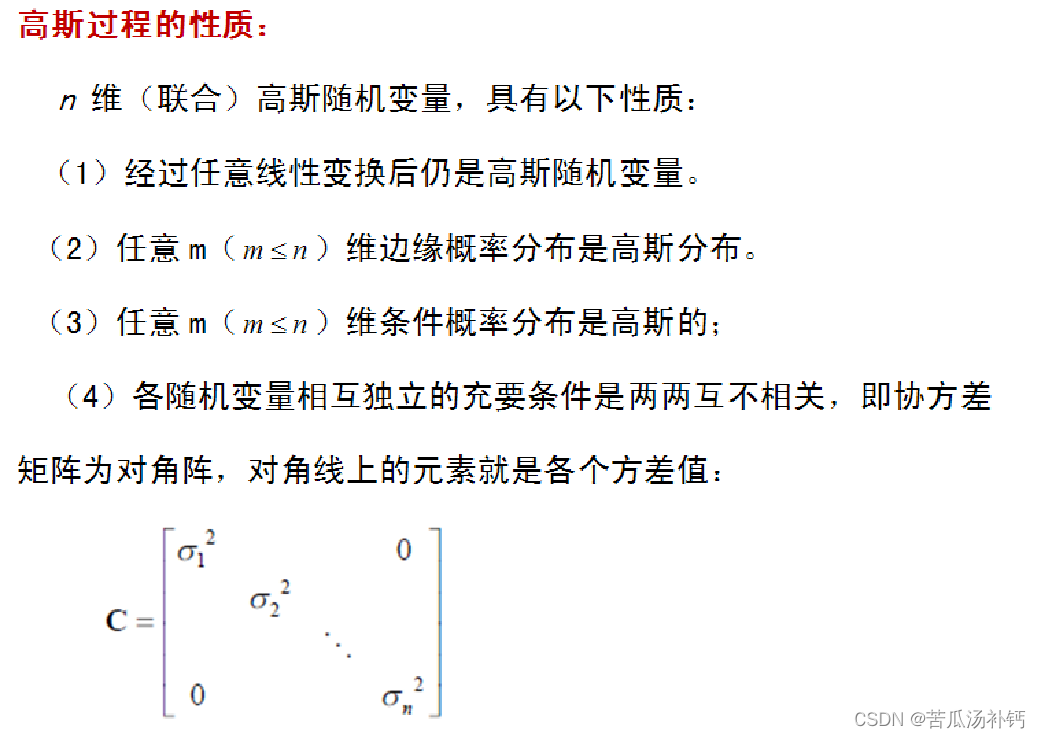 高斯过程的性质：

$n$ 维（联合）高斯随机变量，具有以下性质：

（1）经过任意线性变换后仍是高斯随机变量。

（2）任意 m（$m \le n$）维边缘概率分布是高斯分布。

（3）任意 m（$m \le n$）维条件概率分布是高斯的；

（4）各随机变量相互独立的充要条件是两两互不相关，即协方差矩阵为对角阵，对角线上的元素就是各个方差值：

$\mathbf{C} = \begin{bmatrix} \sigma_1^2 & & & 0 \\ & \sigma_2^2 & & \\ & & \ddots & \\ 0 & & & \sigma_n^2 \end{bmatrix}$

CSDN @苦瓜汤补钙